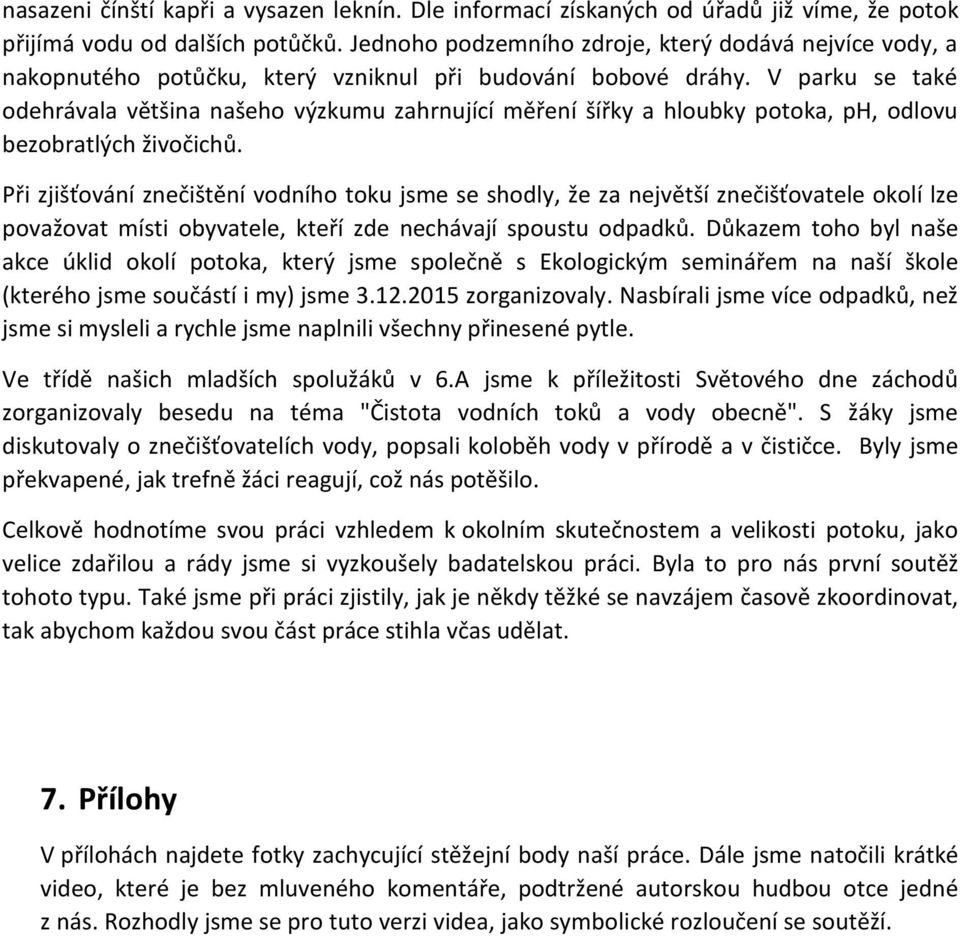 nasazeni čínští kapři a vysazen leknín. Dle informací získaných od úřadů již víme, že potok přijímá vodu od dalších potůčků. Jednoho podzemního zdroje, který dodává nejvíce vody, a nakopnutého potůčku, který vzniknul při budování bobové dráhy. V parku se také odehrávala většina našeho výzkumu zahrnující měření šířky a hloubky potoka, pH, odlovu bezobratlých živočichů.

Při zjišťování znečištění vodního toku jsme se shodly, že za největší znečišťovatele okolí lze považovat místi obyvatele, kteří zde nechávají spoustu odpadků. Důkazem toho byl naše akce úklid okolí potoka, který jsme společně s Ekologickým seminářem na naší škole (kterého jsme součástí i my) jsme 3.12.2015 zorganizovaly. Nasbírali jsme více odpadků, než jsme si mysleli a rychle jsme naplnili všechny přinesené pytle.

Ve třídě našich mladších spolužáků v 6.A jsme k příležitosti Světového dne záchodů zorganizovaly besedu na téma "Čistota vodních toků a vody obecně". S žáky jsme diskutovaly o znečišťovatelích vody, popsali koloběh vody v přírodě a v čističce. Byly jsme překvapené, jak trefně žáci reagují, což nás potěšilo.

Celkově hodnotíme svou práci vzhledem k okolním skutečnostem a velikosti potoku, jako velice zdařilou a rády jsme si vyzkoušely badatelskou práci. Byla to pro nás první soutěž tohoto typu. Také jsme při práci zjistily, jak je někdy těžké se navzájem časově zkoordinovat, tak abychom každou svou část práce stihla včas udělat.

7. Přílohy

V přílohách najdete fotky zachycující stěžejní body naší práce. Dále jsme natočili krátké video, které je bez mluveného komentáře, podtržené autorskou hudbou otce jedné z nás. Rozhodly jsme se pro tuto verzi videa, jako symbolické rozloučení se soutěží.